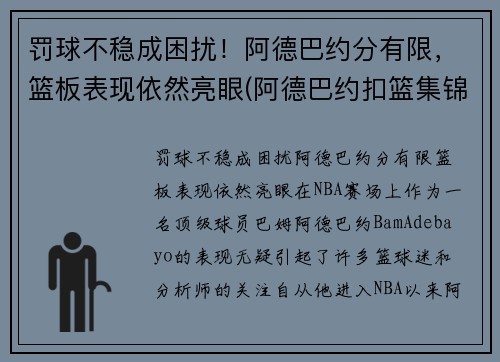 罚球不稳成困扰！阿德巴约分有限，篮板表现依然亮眼(阿德巴约扣篮集锦

罚球不稳成困扰阿德巴约分有限篮板表现依然亮眼在NBA赛场上作为一名顶级球员巴姆阿德巴约BamAdebayo的表现无疑引起了许多篮球迷和分析师的关注自从他进入NBA以来阿